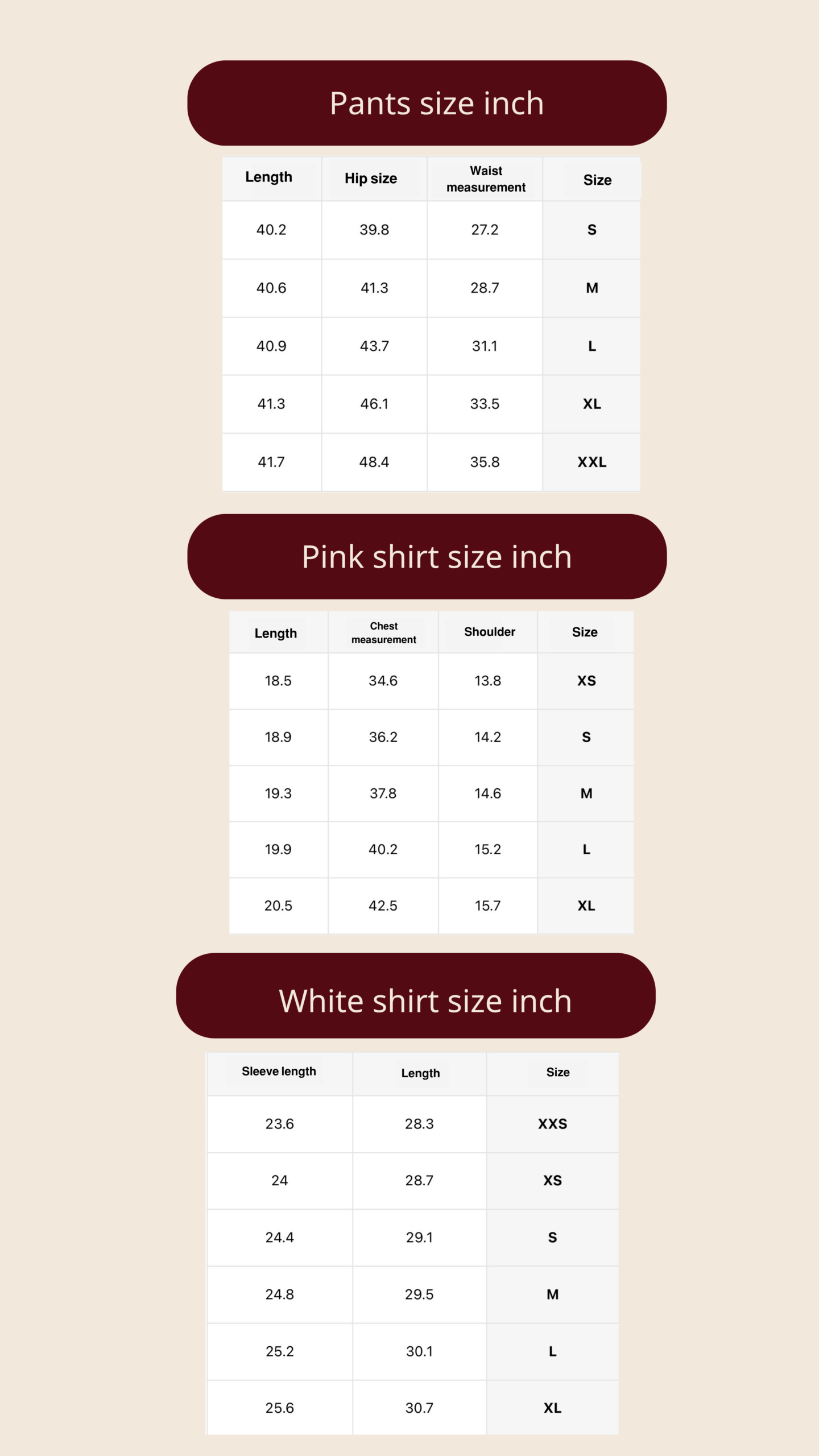 Pants size inch

| Length | Hip size | Waist measurement | Size |
|---|---|---|---|
| 40.2 | 39.8 | 27.2 | S |
| 40.6 | 41.3 | 28.7 | M |
| 40.9 | 43.7 | 31.1 | L |
| 41.3 | 46.1 | 33.5 | XL |
| 41.7 | 48.4 | 35.8 | XXL |

Pink shirt size inch

| Length | Chest measurement | Shoulder | Size |
|---|---|---|---|
| 18.5 | 34.6 | 13.8 | XS |
| 18.9 | 36.2 | 14.2 | S |
| 19.3 | 37.8 | 14.6 | M |
| 19.9 | 40.2 | 15.2 | L |
| 20.5 | 42.5 | 15.7 | XL |

White shirt size inch

| Sleeve length | Length | Size |
|---|---|---|
| 23.6 | 28.3 | XXS |
| 24 | 28.7 | XS |
| 24.4 | 29.1 | S |
| 24.8 | 29.5 | M |
| 25.2 | 30.1 | L |
| 25.6 | 30.7 | XL |